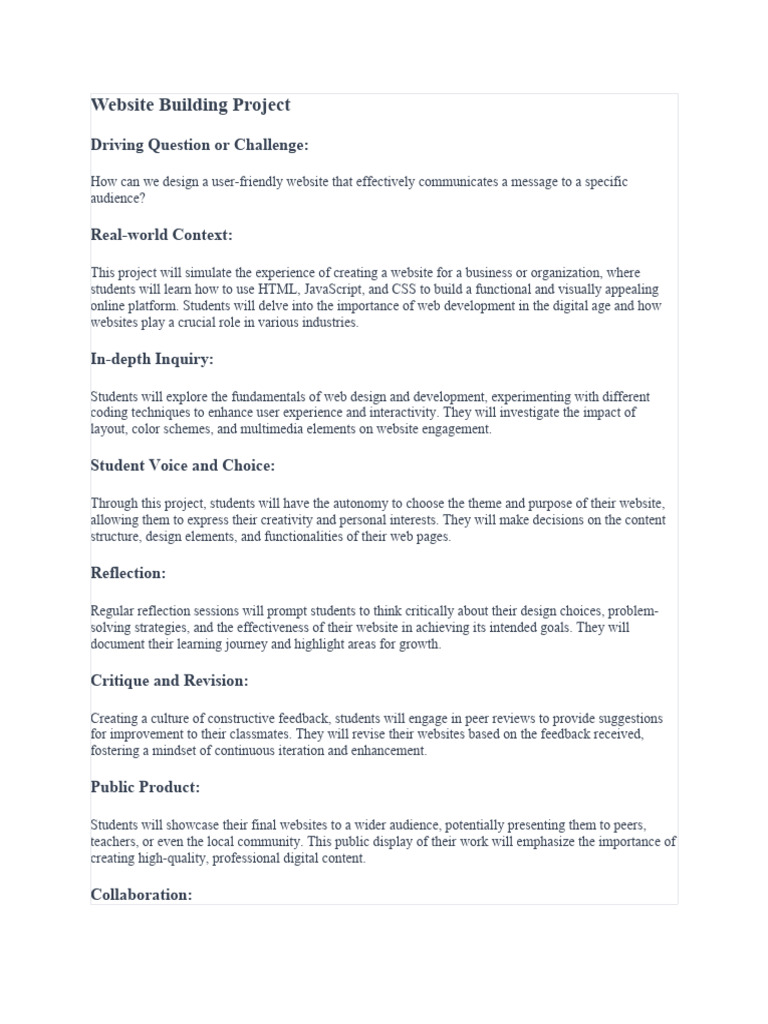 Website Building Project

Driving Question or Challenge:

How can we design a user-friendly website that effectively communicates a message to a specific audience?

Real-world Context:

This project will simulate the experience of creating a website for a business or organization, where students will learn how to use HTML, JavaScript, and CSS to build a functional and visually appealing online platform. Students will delve into the importance of web development in the digital age and how websites play a crucial role in various industries.

In-depth Inquiry:

Students will explore the fundamentals of web design and development, experimenting with different coding techniques to enhance user experience and interactivity. They will investigate the impact of layout, color schemes, and multimedia elements on website engagement.

Student Voice and Choice:

Through this project, students will have the autonomy to choose the theme and purpose of their website, allowing them to express their creativity and personal interests. They will make decisions on the content structure, design elements, and functionalities of their web pages.

Reflection:

Regular reflection sessions will prompt students to think critically about their design choices, problem-solving strategies, and the effectiveness of their website in achieving its intended goals. They will document their learning journey and highlight areas for growth.

Critique and Revision:

Creating a culture of constructive feedback, students will engage in peer reviews to provide suggestions for improvement to their classmates. They will revise their websites based on the feedback received, fostering a mindset of continuous iteration and enhancement.

Public Product:

Students will showcase their final websites to a wider audience, potentially presenting them to peers, teachers, or even the local community. This public display of their work will emphasize the importance of creating high-quality, professional digital content.

Collaboration: